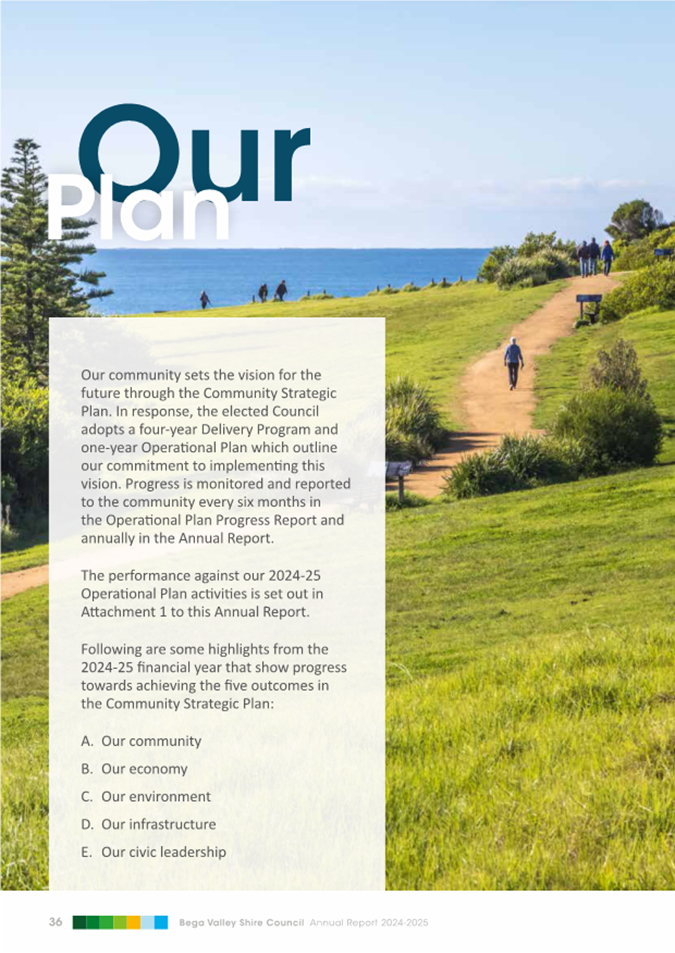 Our Plan

Our community sets the vision for the future through the Community Strategic Plan. In response, the elected Council adopts a four-year Delivery Program and one-year Operational Plan which outline our commitment to implementing this vision. Progress is monitored and reported to the community every six months in the Operational Plan Progress Report and annually in the Annual Report.

The performance against our 2024-25 Operational Plan activities is set out in Attachment 1 to this Annual Report.

Following are some highlights from the 2024-25 financial year that show progress towards achieving the five outcomes in the Community Strategic Plan:

A. Our community

B. Our economy

C. Our environment

D. Our infrastructure

E. Our civic leadership

36 Bega Valley Shire Council Annual Report 2024-2025